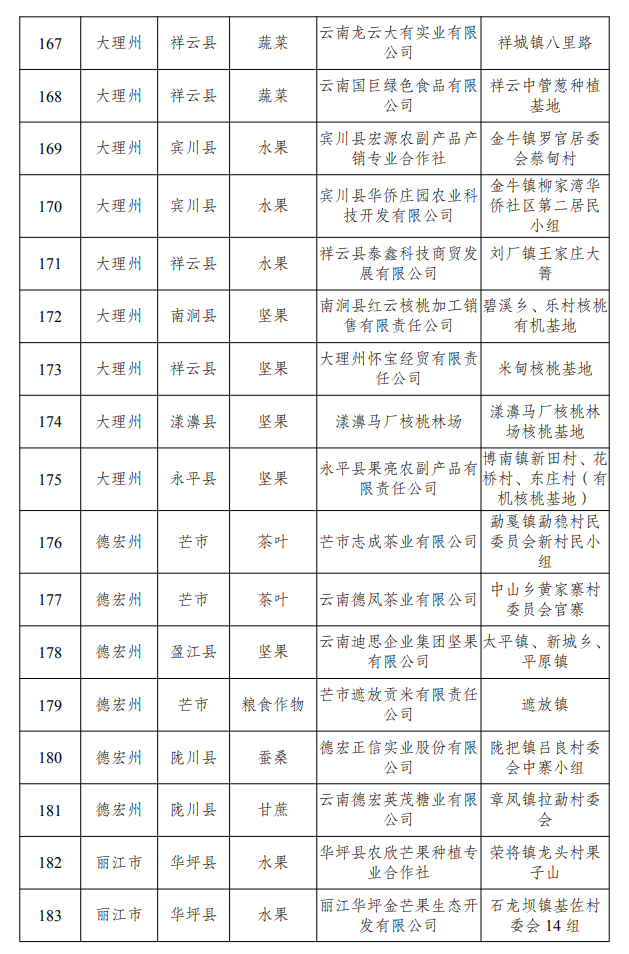 | 167 | 大理州 | 祥云县 | 蔬菜 | 云南龙云大有实业有限公司 | 祥城镇八里路 |
|---|---|---|---|---|---|
| 168 | 大理州 | 祥云县 | 蔬菜 | 云南国巨绿色食品有限公司 | 祥云中管葱种植基地 |
| 169 | 大理州 | 宾川县 | 水果 | 宾川县宏源农副产品产销专业合作社 | 金牛镇罗官居委会蔡甸村 |
| 170 | 大理州 | 宾川县 | 水果 | 宾川县华侨庄园农业科技开发有限公司 | 金牛镇柳家湾华侨社区第二居民小组 |
| 171 | 大理州 | 祥云县 | 水果 | 祥云县泰鑫科技商贸发展有限公司 | 刘厂镇王家庄大箐 |
| 172 | 大理州 | 南涧县 | 坚果 | 南涧县红云核桃加工销售有限责任公司 | 碧溪乡、乐村核桃有机基地 |
| 173 | 大理州 | 祥云县 | 坚果 | 大理州怀宝经贸有限责任公司 | 米甸核桃基地 |
| 174 | 大理州 | 漾濞县 | 坚果 | 漾濞马厂核桃林场 | 漾濞马厂核桃林场核桃基地 |
| 175 | 大理州 | 永平县 | 坚果 | 永平县果亮农副产品有限责任公司 | 博南镇新田村、花桥村、东庄村（有机核桃基地） |
| 176 | 德宏州 | 芒市 | 茶叶 | 芒市志成茶业有限公司 | 勐戛镇勐稳村民委员会新村民小组 |
| 177 | 德宏州 | 芒市 | 茶叶 | 云南德凤茶业有限公司 | 中山乡黄家寨村委员会官寨 |
| 178 | 德宏州 | 盈江县 | 坚果 | 云南迪思企业集团坚果有限公司 | 太平镇、新城乡、平原镇 |
| 179 | 德宏州 | 芒市 | 粮食作物 | 芒市遮放贡米有限责任公司 | 遮放镇 |
| 180 | 德宏州 | 陇川县 | 蚕桑 | 德宏正信实业股份有限公司 | 陇把镇吕良村委会中寨小组 |
| 181 | 德宏州 | 陇川县 | 甘蔗 | 云南德宏英茂糖业有限公司 | 章凤镇拉勐村委会 |
| 182 | 丽江市 | 华坪县 | 水果 | 华坪县农欣芒果种植专业合作社 | 荣将镇龙头村果子山 |
| 183 | 丽江市 | 华坪县 | 水果 | 丽江华坪金芒果生态开发有限公司 | 石龙坝镇基佐村委会 14 组 |